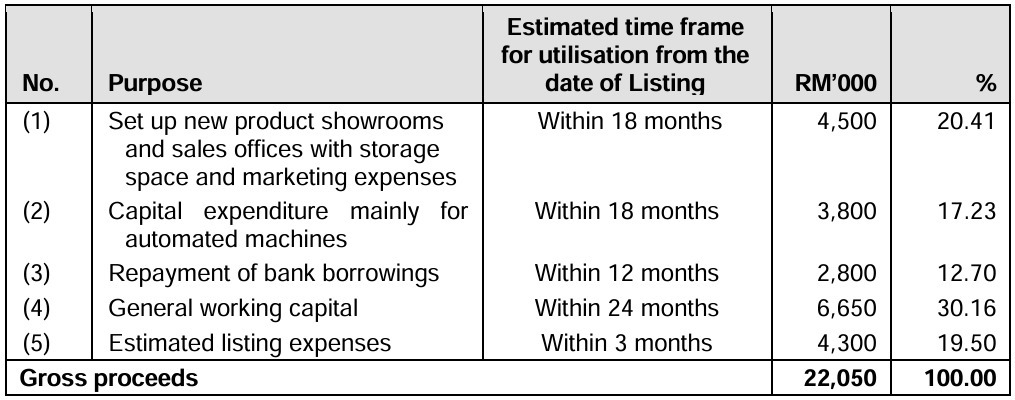 | No. | Purpose | Estimated time frame for utilisation from the date of Listing | RM'000 | % |
|---|---|---|---|---|
| (1) | Set up new product showrooms and sales offices with storage space and marketing expenses | Within 18 months | 4,500 | 20.41 |
| (2) | Capital expenditure mainly for automated machines | Within 18 months | 3,800 | 17.23 |
| (3) | Repayment of bank borrowings | Within 12 months | 2,800 | 12.70 |
| (4) | General working capital | Within 24 months | 6,650 | 30.16 |
| (5) | Estimated listing expenses | Within 3 months | 4,300 | 19.50 |
| Gross proceeds | | | 22,050 | 100.00 |